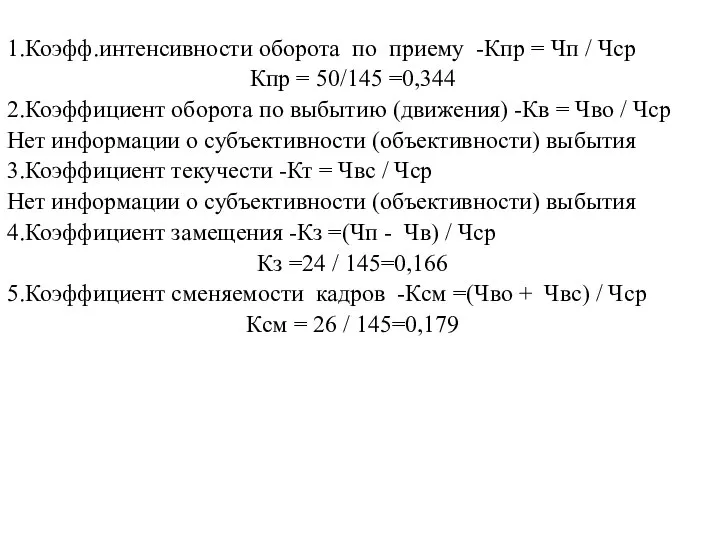 1.Коэфф.интенсивности оборота по приему -Кпр = Чп / Чср
Кпр = 50/145 =0,344
2.Коэффициент оборота по выбытию (движения) -Кв = Чво / Чср
Нет информации о субъективности (объективности) выбытия
3.Коэффициент текучести -Кт = Чвс / Чср
Нет информации о субъективности (объективности) выбытия
4.Коэффициент замещения -Кз =(Чп - Чв) / Чср
Кз =24 / 145=0,166
5.Коэффициент сменяемости кадров -Ксм =(Чво + Чвс) / Чср
Ксм = 26 / 145=0,179